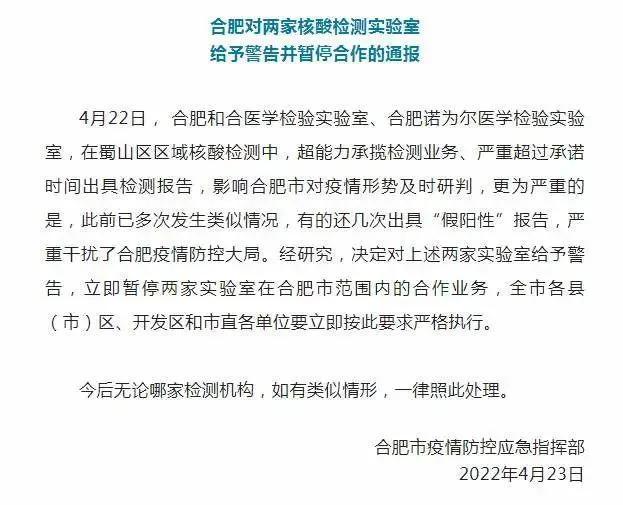 合肥对两家核酸检测实验室
给予警告并暂停合作的通报

4月22日，合肥和合医学检验实验室、合肥诺为尔医学检验实验室，在蜀山区区域核酸检测中，超能力承揽检测业务、严重超过承诺时间出具检测报告，影响合肥市对疫情形势及时研判，更为严重的是，此前已多次发生类似情况，有的还几次出具“假阳性”报告，严重干扰了合肥疫情防控大局。经研究，决定对上述两家实验室给予警告，立即暂停两家实验室在合肥市范围内的合作业务，全市各县（市）区、开发区和市直各单位要立即按此要求严格执行。

今后无论哪家检测机构，如有类似情形，一律照此处理。

合肥市疫情防控应急指挥部
2022年4月23日